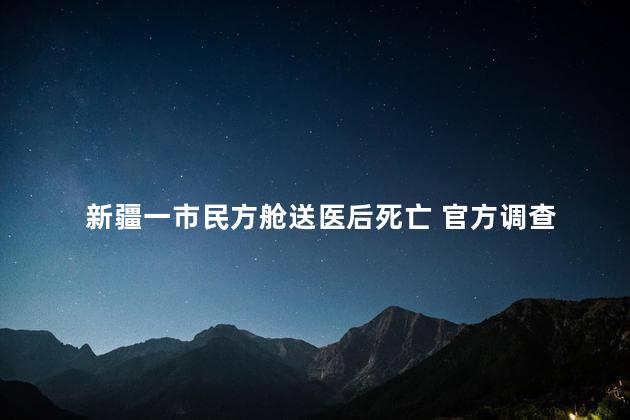 新疆一市民方舱送医后死亡 官方调查